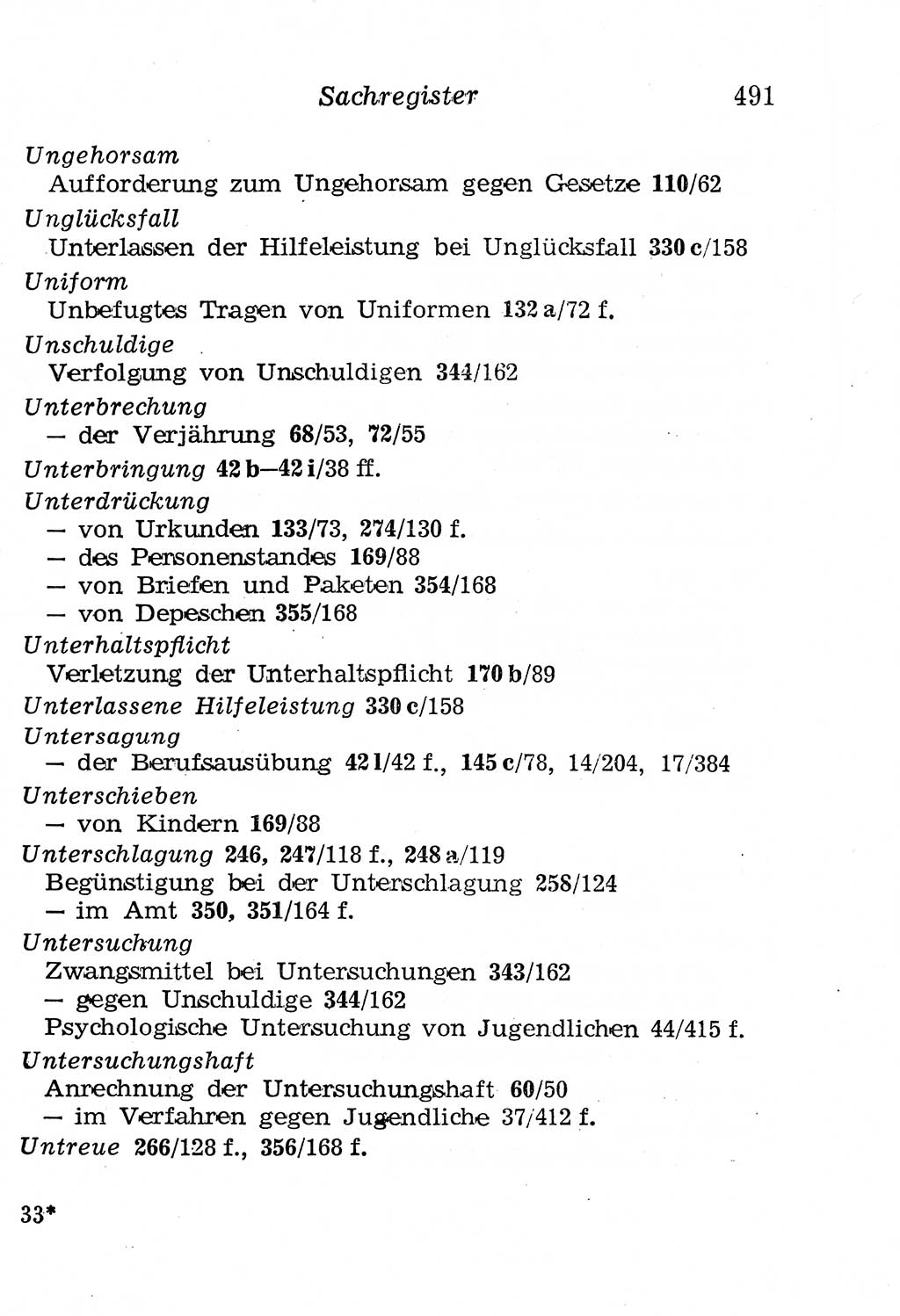 Sachregister 491

Ungehorsam
Aufforderung zum Ungehorsam gegen Gesetze 110/62
Unglücksfall
Unterlassen der Hilfeleistung bei Unglücksfall 330 c/158
Uniform
Unbefugtes Tragen von Uniformen 132 a/72 f.
Unschuldige
Verfolgung von Unschuldigen 344/162
Unterbrechung
— der Verjährung 68/53, 72/55
Unterbringung 42 b—42 i/38 ff.
Unterdrückung
— von Urkunden 133/73, 274/130 f.
— des Personenstandes 169/88
— von Briefen und Paketen 354/168
— von Depeschen 355/168
Unterhaltspflicht
Verletzung der Unterhaltspflicht 170 b/89
Unterlassene Hilfeleistung 330 c/158
Untersagung
— der Berufsausübung 42 l/42 f., 145 c/78, 14/204, 17/384
Unterschieben
— von Kindern 169/88
Unterschlagung 246, 247/118 f., 248 a/119
Begünstigung bei der Unterschlagung 258/124
— im Amt 350, 351/164 f.
Untersuchung
Zwangsmittel bei Untersuchungen 343/162
— gegen Unschuldige 344/162
Psychologische Untersuchung von Jugendlichen 44/415 f.
Untersuchungshaft
Anrechnung der Untersuchungshaft 60/50
— im Verfahren gegen Jugendliche 37/412 f.
Untreue 266/128 f., 356/168 f.

33*